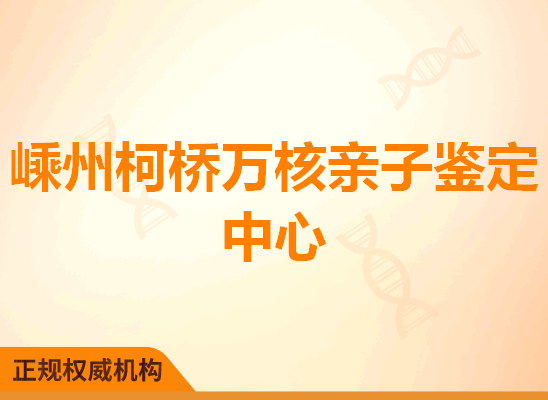 嵊州柯桥万核亲子鉴定中心

正规权威机构